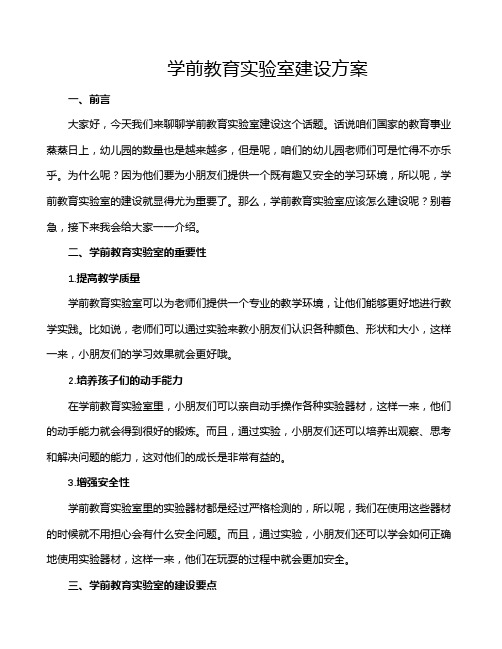 学前教育实验室建设方案

一、前言

大家好，今天我们来聊聊学前教育实验室建设这个话题。话说咱们国家的教育事业蒸蒸日上，幼儿园的数量也是越来越多，但是呢，咱们的幼儿园老师们可是忙得不亦乐乎。为什么呢？因为他们要为小朋友们提供一个既有趣又安全的学习环境，所以呢，学前教育实验室的建设就显得尤为重要了。那么，学前教育实验室应该怎么建设呢？别着急，接下来我会给大家一一介绍。

二、学前教育实验室的重要性

1.提高教学质量

学前教育实验室可以为老师们提供一个专业的教学环境，让他们能够更好地进行教学实践。比如说，老师们可以通过实验来教小朋友们认识各种颜色、形状和大小，这样一来，小朋友们的学习效果就会更好哦。

2.培养孩子们的动手能力

在学前教育实验室里，小朋友们可以亲自动手操作各种实验器材，这样一来，他们的动手能力就会得到很好的锻炼。而且，通过实验，小朋友们还可以培养出观察、思考和解决问题的能力，这对他们的成长是非常有益的。

3.增强安全性

学前教育实验室里的实验器材都是经过严格检测的，所以呢，我们在使用这些器材的时候就不用担心会有什么安全问题。而且，通过实验，小朋友们还可以学会如何正确地使用实验器材，这样一来，他们在玩耍的过程中就会更加安全。

三、学前教育实验室的建设要点